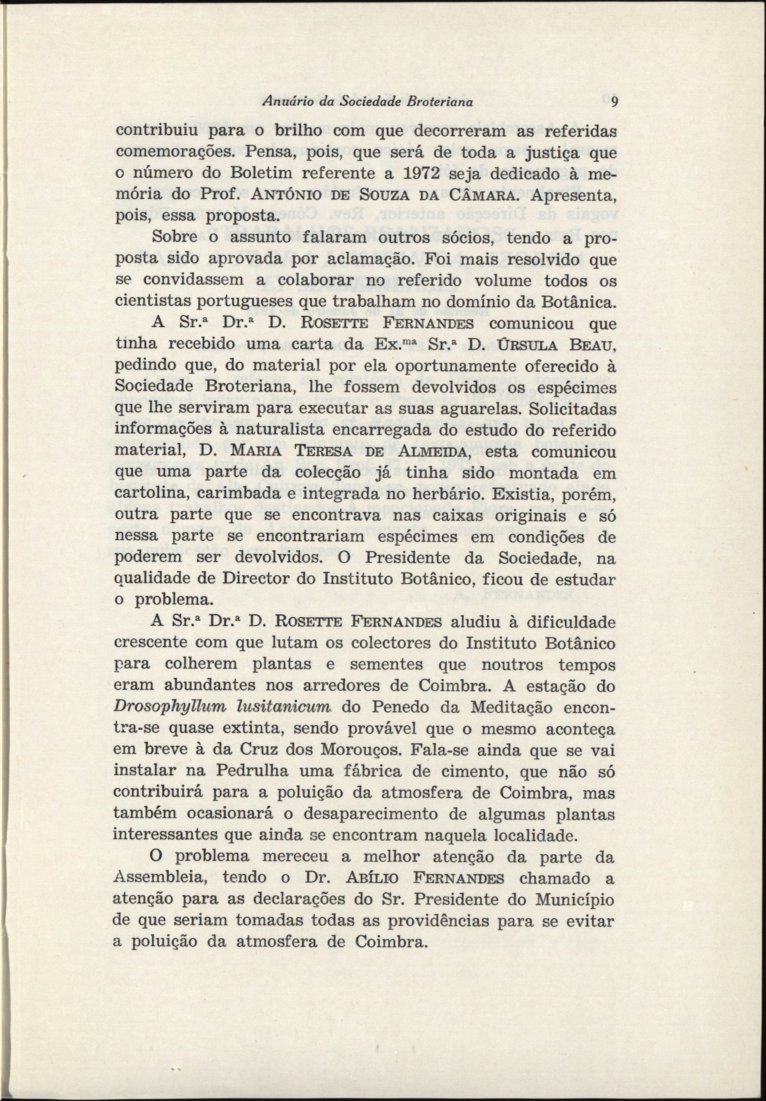 Anuário da Sociedade Broteriana 9

contribuiu para o brilho com que decorreram as referidas comemorações. Pensa, pois, que será de toda a justiça que o número do Boletim referente a 1972 seja dedicado à memória do Prof. ANTÓNIO DE SOUZA DA CÂMARA. Apresenta, pois, essa proposta.

Sobre o assunto falaram outros sócios, tendo a proposta sido aprovada por aclamação. Foi mais resolvido que se convidassem a colaborar no referido volume todos os cientistas portugueses que trabalham no domínio da Botânica.

A Sr.ª Dr.ª D. ROSETTE FERNANDES comunicou que tinha recebido uma carta da Ex.ma Sr.ª D. ÚRSULA BEAU, pedindo que, do material por ela oportunamente oferecido à Sociedade Broteriana, lhe fossem devolvidos os espécimes que lhe serviram para executar as suas aguarelas. Solicitadas informações à naturalista encarregada do estudo do referido material, D. MARIA TERESA DE ALMEIDA, esta comunicou que uma parte da colecção já tinha sido montada em cartolina, carimbada e integrada no herbário. Existia, porém, outra parte que se encontrava nas caixas originais e só nessa parte se encontrariam espécimes em condições de poderem ser devolvidos. O Presidente da Sociedade, na qualidade de Director do Instituto Botânico, ficou de estudar o problema.

A Sr.ª Dr.ª D. ROSETTE FERNANDES aludiu à dificuldade crescente com que lutam os colectores do Instituto Botânico para colherem plantas e sementes que noutros tempos eram abundantes nos arredores de Coimbra. A estação do Drosophyllum lusitanicum do Penedo da Meditação encontra-se quase extinta, sendo provável que o mesmo aconteça em breve à da Cruz dos Morouços. Fala-se ainda que se vai instalar na Pedrulha uma fábrica de cimento, que não só contribuirá para a poluição da atmosfera de Coimbra, mas também ocasionará o desaparecimento de algumas plantas interessantes que ainda se encontram naquela localidade.

O problema mereceu a melhor atenção da parte da Assembleia, tendo o Dr. ABÍLIO FERNANDES chamado a atenção para as declarações do Sr. Presidente do Município de que seriam tomadas todas as providências para se evitar a poluição da atmosfera de Coimbra.